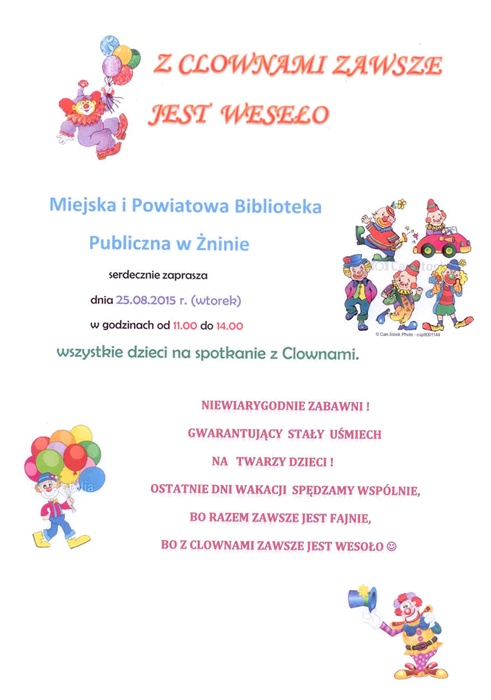 Z CLOWNAMI ZAWSZE JEST WESEŁO

Miejska i Powiatowa Biblioteka Publiczna w Żninie

serdecznie zaprasza

dnia 25.08.2015 r. (wtorek)

w godzinach od 11.00 do 14.00

wszystkie dzieci na spotkanie z Clownami.

© Can Stock Photo - csp9001144

NIEWIARYGODNIE ZABAWNI !

GWARANTUJĄCY STAŁY UŚMIECH NA TWARZY DZIECI !

OSTATNIE DNI WAKACJI SPĘDZAMY WSPÓLNIE,

BO RAZEM ZAWSZE JEST FAJNIE,

BO Z CLOWNAMI ZAWSZE JEST WESOŁO ☺